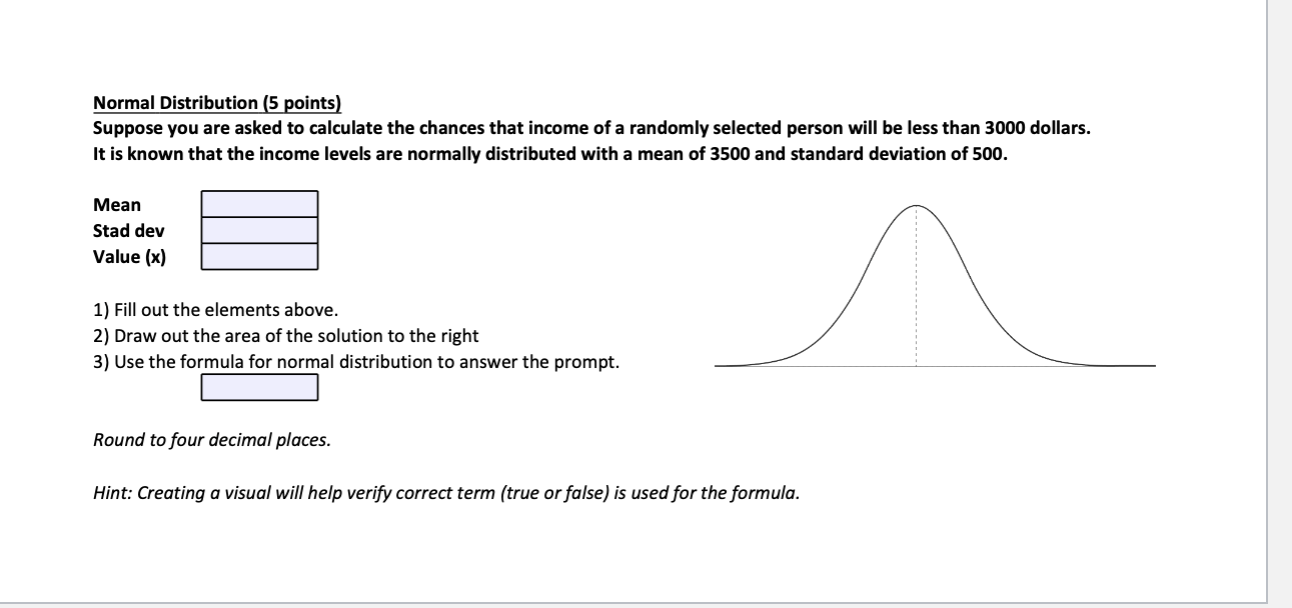 Normal Distribution (5 points)
Suppose you are asked to calculate the chances that income of a randomly selected person will be less than 3000 dollars. It is known that the income levels are normally distributed with a mean of 3500 and standard deviation of 500.

Mean
Stad dev
Value (x)

1) Fill out the elements above.
2) Draw out the area of the solution to the right
3) Use the formula for normal distribution to answer the prompt.

Round to four decimal places.

Hint: Creating a visual will help verify correct term (true or false) is used for the formula.